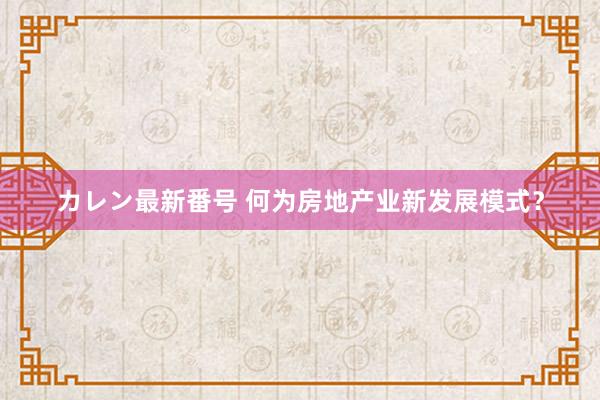 カレン最新番号 何为房地产业新发展模式？